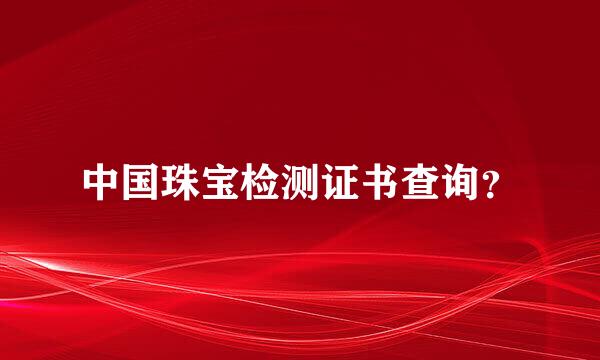 中国珠宝检测证书查询？